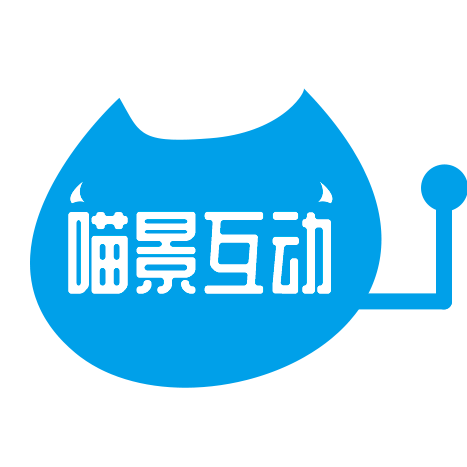 喵景互动